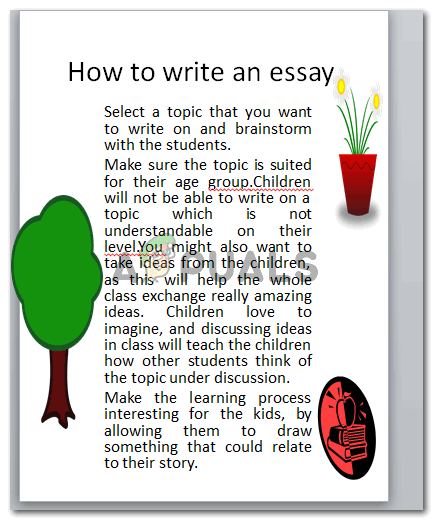 How to write an essay

Select a topic that you want to write on and brainstorm with the students.

Make sure the topic is suited for their age group.Children will not be able to write on a topic which is not understandable on their level.You might also want to take ideas from the children, as this will help the whole class exchange really amazing ideas. Children love to imagine, and discussing ideas in class will teach the children how other students think of the topic under discussion.

Make the learning process interesting for the kids, by allowing them to draw something that could relate to their story.

APPUALS